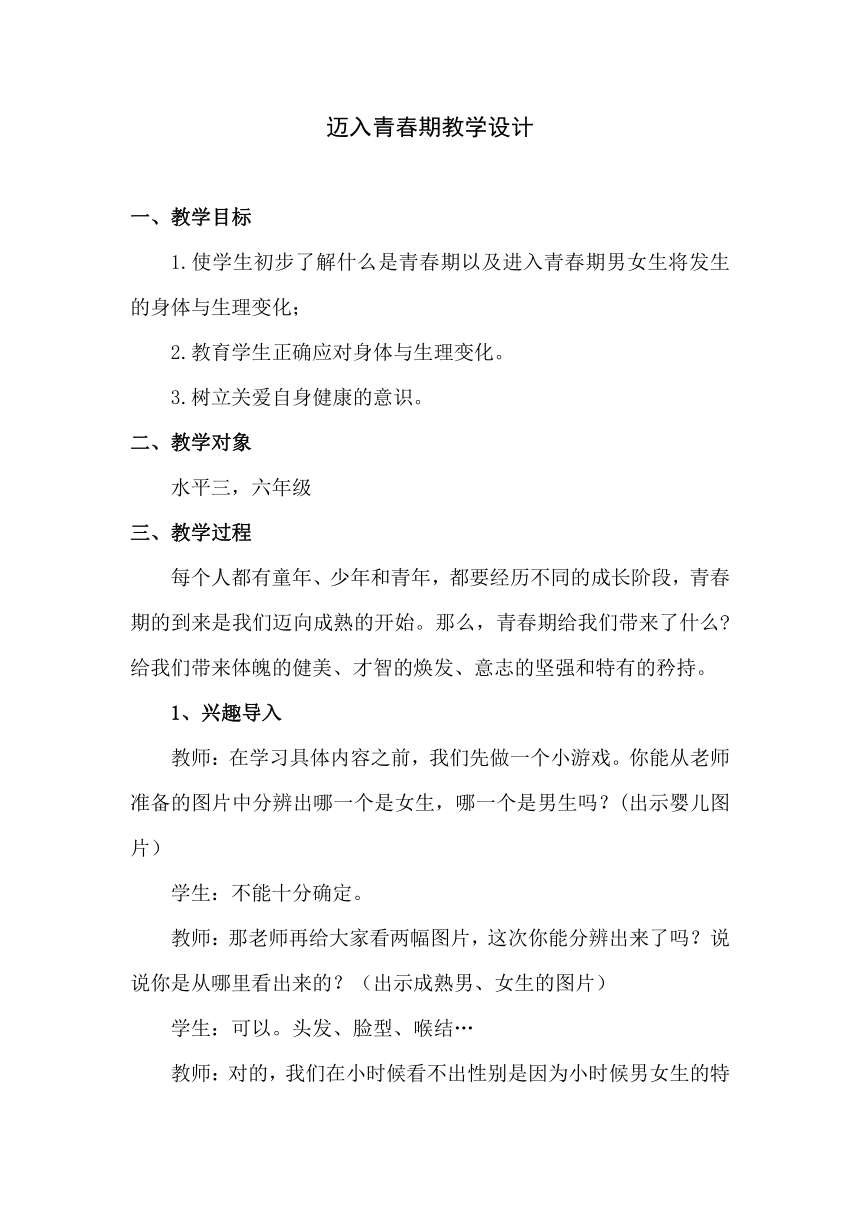 迈入青春期教学设计

一、教学目标

1.使学生初步了解什么是青春期以及进入青春期男女生将发生的身体与生理变化；

2.教育学生正确应对身体与生理变化。

3.树立关爱自身健康的意识。

二、教学对象

水平三，六年级

三、教学过程

每个人都有童年、少年和青年，都要经历不同的成长阶段，青春期的到来是我们迈向成熟的开始。那么，青春期给我们带来了什么？给我们带来体魄的健美、才智的焕发、意志的坚强和特有的矜持。

1、兴趣导入

教师：在学习具体内容之前，我们先做一个小游戏。你能从老师准备的图片中分辨出哪一个是女生，哪一个是男生吗？(出示婴儿图片）

学生：不能十分确定。

教师：那老师再给大家看两幅图片，这次你能分辨出来了吗？说说你是从哪里看出来的？（出示成熟男、女生的图片）

学生：可以。头发、脸型、喉结…

教师：对的，我们在小时候看不出性别是因为小时候男女生的特